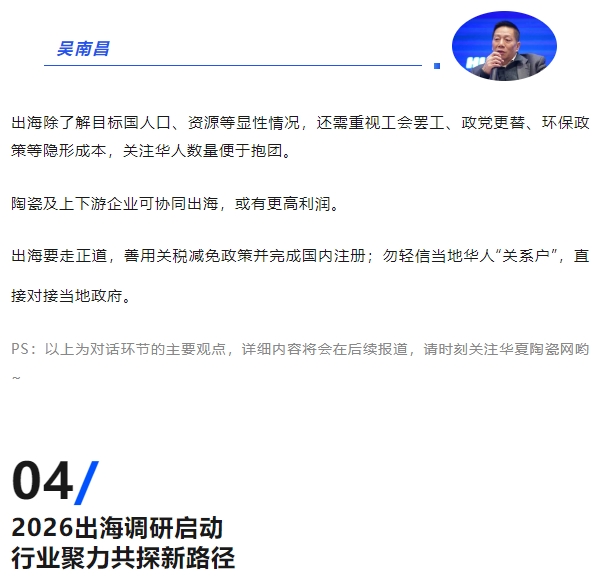 吴南昌

出海除了解目标国人口、资源等显性情况，还需重视工会罢工、政党更替、环保政策等隐形成本，关注华人数量便于抱团。

陶瓷及上下游企业可协同出海，或有更高利润。

出海要走正道，善用关税减免政策并完成国内注册；勿轻信当地华人“关系户”，直接对接当地政府。

PS：以上为对话环节的主要观点，详细内容将会在后续报道，请时刻关注华夏陶瓷网哟~

04/

2026出海调研启动
行业聚力共探新路径